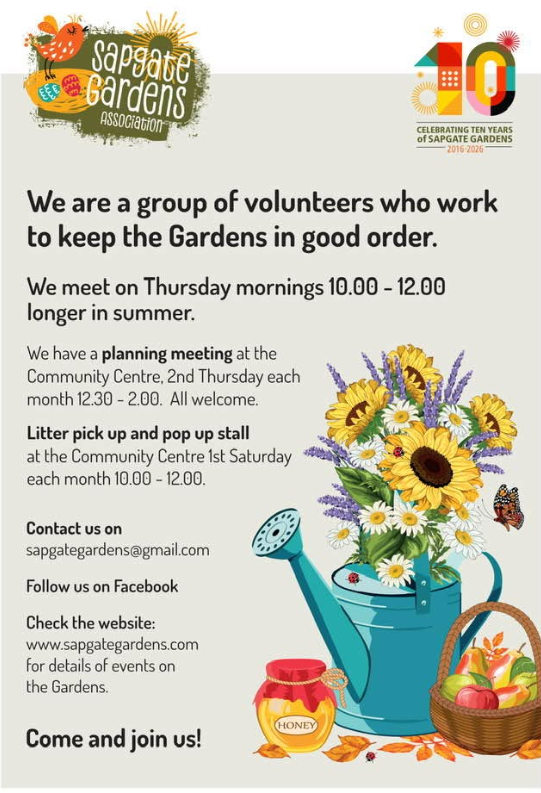 Sapgate Gardens Association

10
CELEBRATING TEN YEARS of SAPGATE GARDENS
2016-2026

We are a group of volunteers who work to keep the Gardens in good order.

We meet on Thursday mornings 10.00 - 12.00 longer in summer.

We have a planning meeting at the Community Centre, 2nd Thursday each month 12.30 - 2.00. All welcome.

Litter pick up and pop up stall at the Community Centre 1st Saturday each month 10.00 - 12.00.

Contact us on
sapgategardens@gmail.com

Follow us on Facebook

Check the website:
www.sapgategardens.com
for details of events on the Gardens.

Come and join us!

HONEY